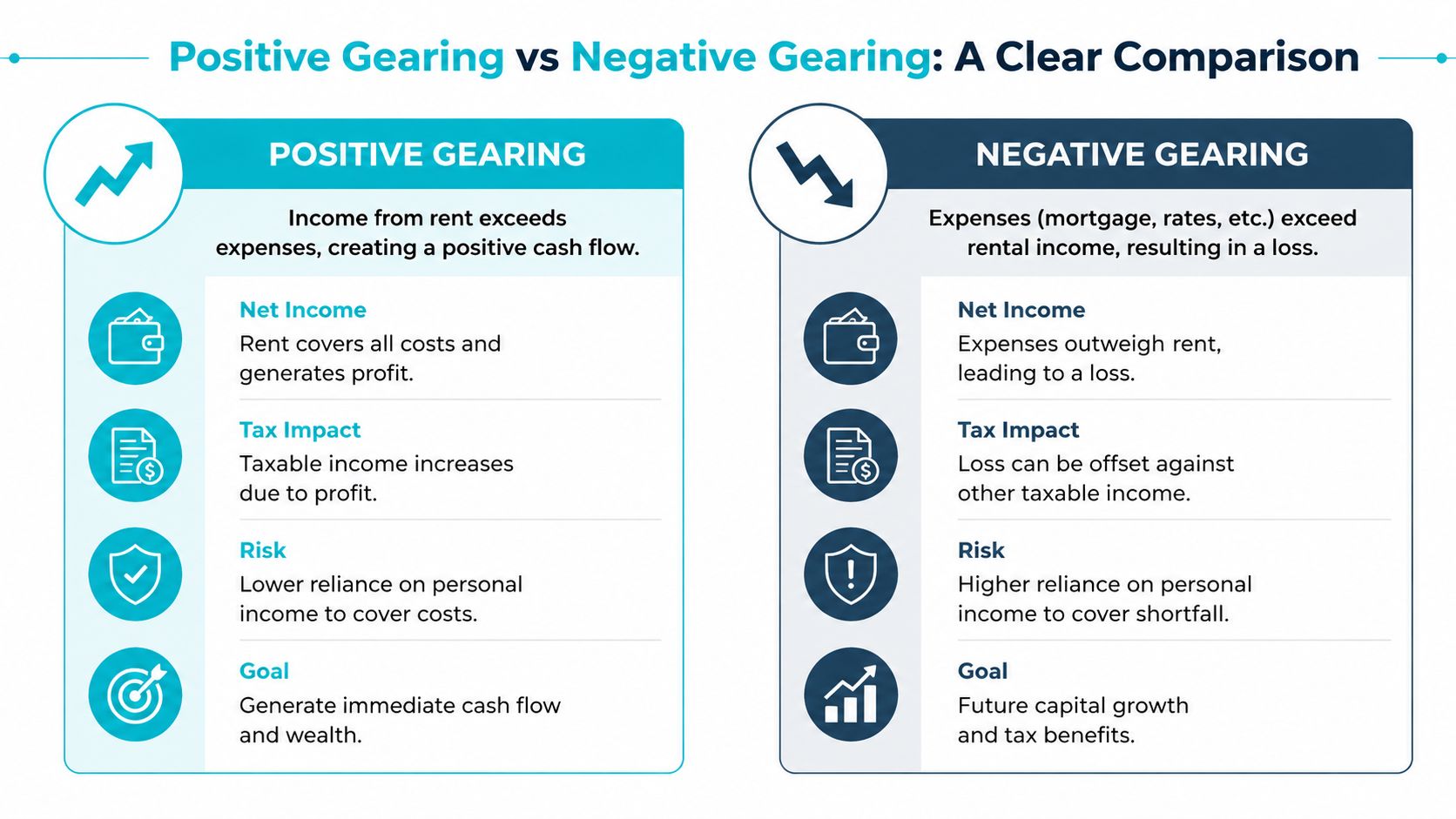 Positive Gearing vs Negative Gearing: A Clear Comparison

POSITIVE GEARING

Income from rent exceeds expenses, creating a positive cash flow.

Net Income
Rent covers all costs and generates profit.

Tax Impact
Taxable income increases due to profit.

Risk
Lower reliance on personal income to cover costs.

Goal
Generate immediate cash flow and wealth.

NEGATIVE GEARING

Expenses (mortgage, rates, etc.) exceed rental income, resulting in a loss.

Net Income
Expenses outweigh rent, leading to a loss.

Tax Impact
Loss can be offset against other taxable income.

Risk
Higher reliance on personal income to cover shortfall.

Goal
Future capital growth and tax benefits.